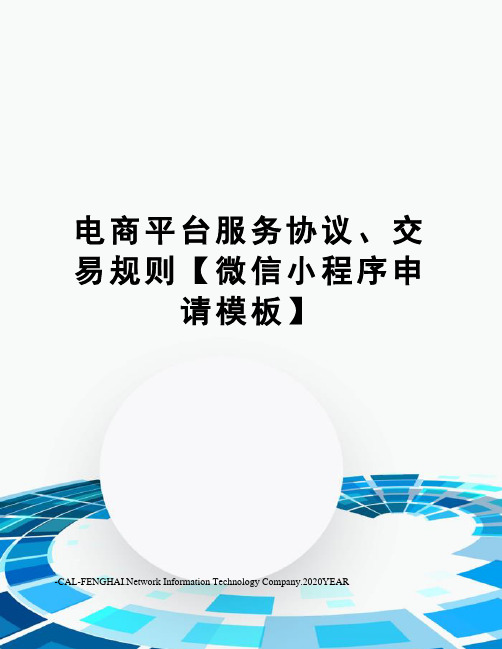 电商平台服务协议、交易规则【微信小程序申请模板】

-CAL-FENGHAI.Network Information Technology Company.2020YEAR